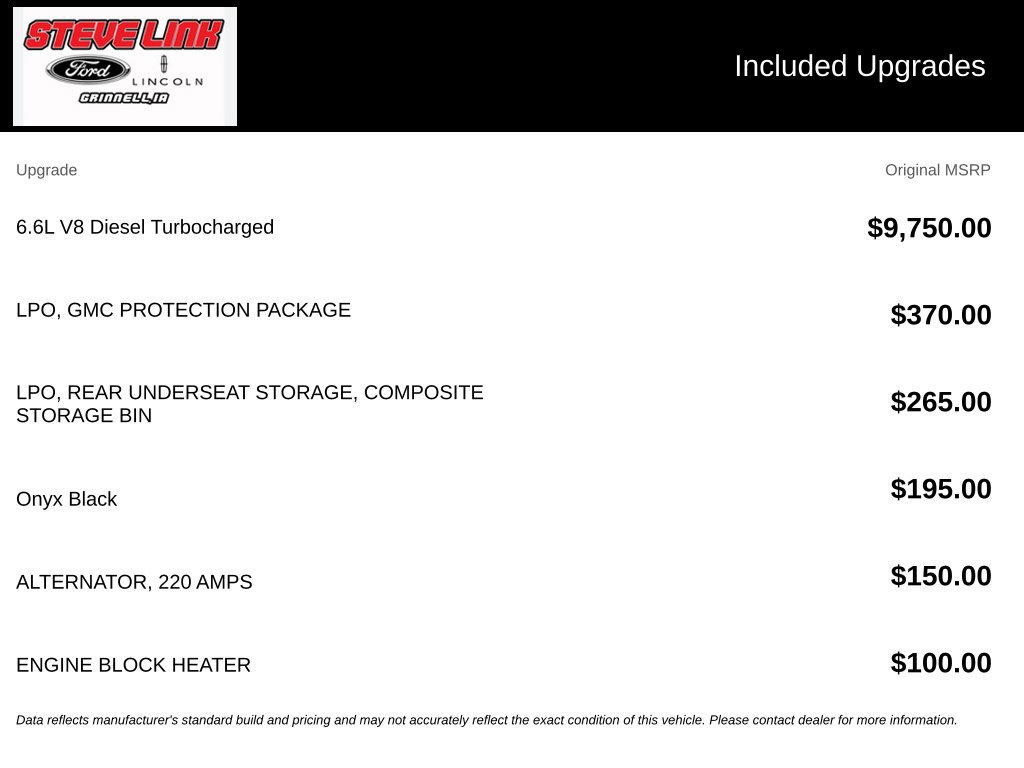 STEVE LINK
Ford LINCOLN
GRINNELL, IA

Included Upgrades

| Upgrade | Original MSRP |
|---|---|
| 6.6L V8 Diesel Turbocharged | $9,750.00 |
| LPO, GMC PROTECTION PACKAGE | $370.00 |
| LPO, REAR UNDERSEAT STORAGE, COMPOSITE STORAGE BIN | $265.00 |
| Onyx Black | $195.00 |
| ALTERNATOR, 220 AMPS | $150.00 |
| ENGINE BLOCK HEATER | $100.00 |

Data reflects manufacturer's standard build and pricing and may not accurately reflect the exact condition of this vehicle. Please contact dealer for more information.